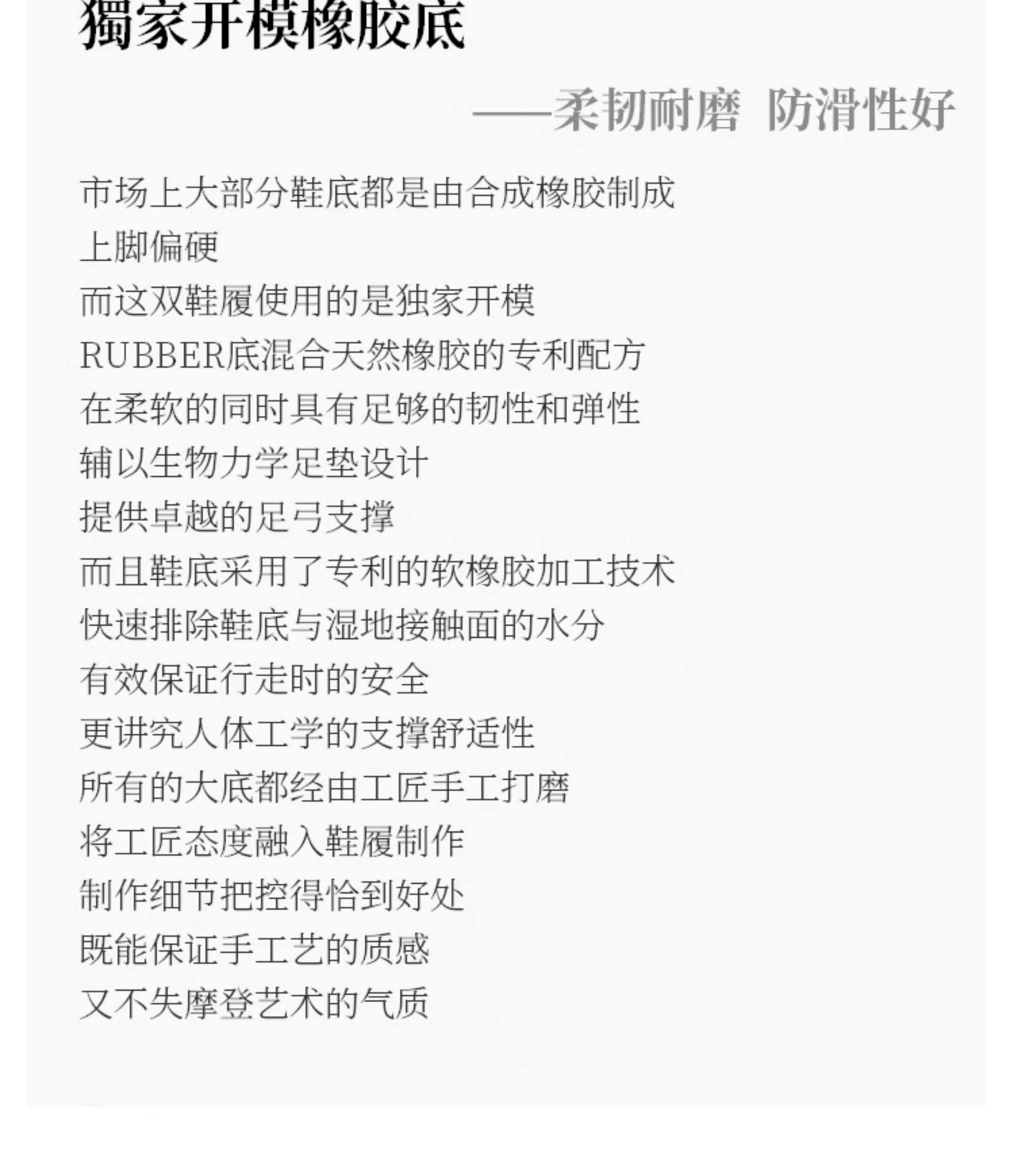 獨家开模橡胶底

——柔韧耐磨 防滑性好

市场上大部分鞋底都是由合成橡胶制成

上脚偏硬

而这双鞋履使用的是独家开模

RUBBER底混合天然橡胶的专利配方

在柔软的同时具有足够的韧性和弹性

辅以生物力学足垫设计

提供卓越的足弓支撑

而且鞋底采用了专利的软橡胶加工技术

快速排除鞋底与湿地接触面的水分

有效保证行走时的安全

更讲究人体工学的支撑舒适性

所有的大底都经由工匠手工打磨

将工匠态度融入鞋履制作

制作细节把控得恰到好处

既能保证手工艺的质感

又不失摩登艺术的气质